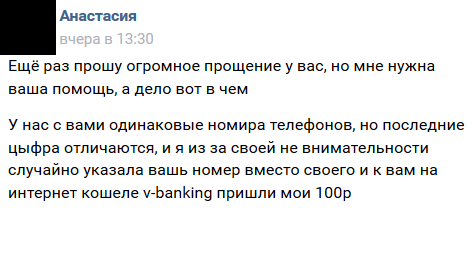 Анастасия
вчера в 13:30

Ещё раз прошу огромное прощение у вас, но мне нужна ваша помощь, а дело вот в чем

У нас с вами одинаковые номира телефонов, но последние цыфра отличаются, и я из за своей не внимательности случайно указала вашь номер вместо своего и к вам на интернет кошеле v-banking пришли мои 100р